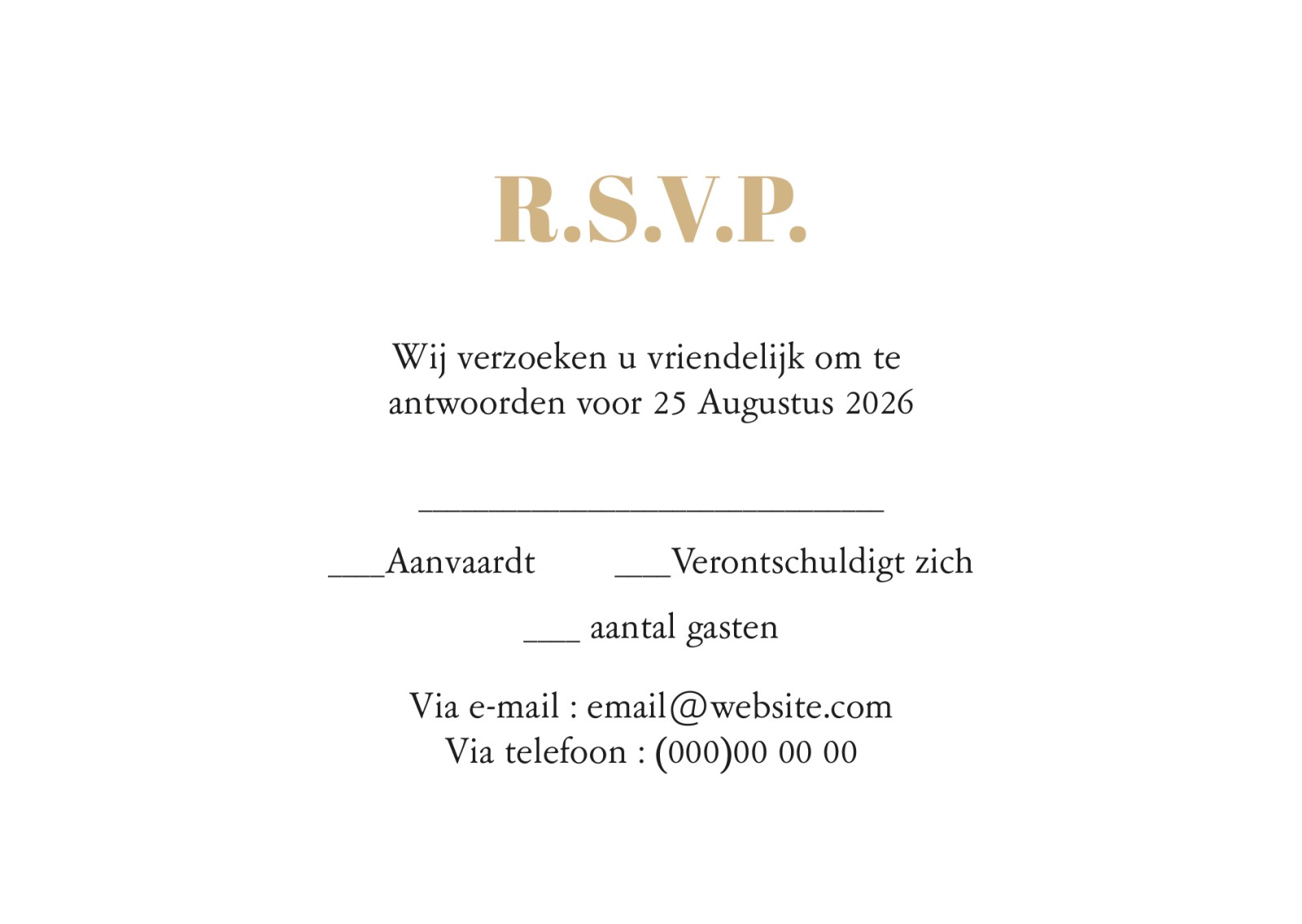 R.S.V.P.

Wij verzoeken u vriendelijk om te antwoorden voor 25 Augustus 2026

____

____Aanvaardt ____Verontschuldigt zich

____ aantal gasten

Via e-mail : email@website.com
Via telefoon : (000)00 00 00